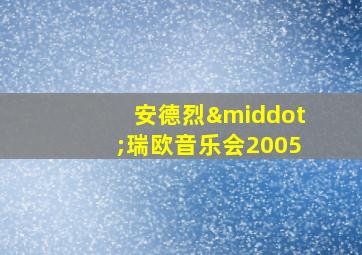 安德烈&middot;瑞欧音乐会2005